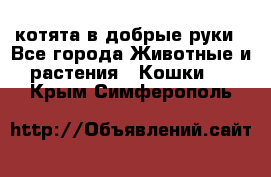 котята в добрые руки  Все города Животные и растения  Кошки  Крым Симферополь

http://Объявлений.сайт